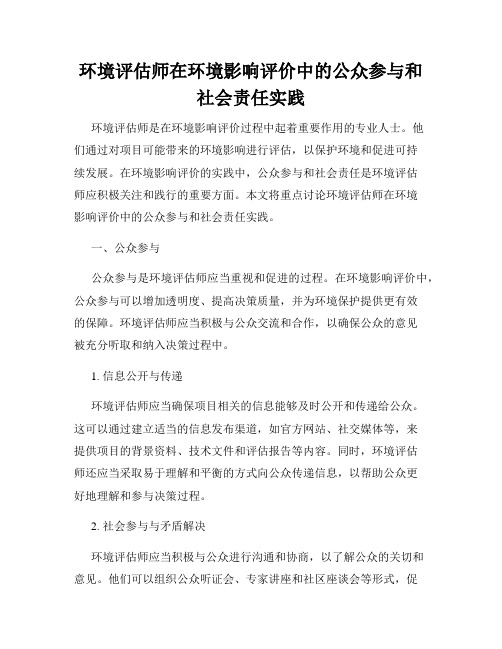 环境评估师在环境影响评价中的公众参与和社会责任实践

环境评估师是在环境影响评价过程中起着重要作用的专业人士。他们通过对项目可能带来的环境影响进行评估，以保护环境和促进可持续发展。在环境影响评价的实践中，公众参与和社会责任是环境评估师应积极关注和践行的重要方面。本文将重点讨论环境评估师在环境影响评价中的公众参与和社会责任实践。

一、公众参与

公众参与是环境评估师应当重视和促进的过程。在环境影响评价中，公众参与可以增加透明度、提高决策质量，并为环境保护提供更有效的保障。环境评估师应当积极与公众交流和合作，以确保公众的意见被充分听取和纳入决策过程中。

1. 信息公开与传递

环境评估师应当确保项目相关的信息能够及时公开和传递给公众。这可以通过建立适当的信息发布渠道，如官方网站、社交媒体等，来提供项目的背景资料、技术文件和评估报告等内容。同时，环境评估师还应当采取易于理解和平衡的方式向公众传递信息，以帮助公众更好地理解和参与决策过程。

2. 社会参与与矛盾解决

环境评估师应当积极与公众进行沟通和协商，以了解公众的关切和意见。他们可以组织公众听证会、专家讲座和社区座谈会等形式，促